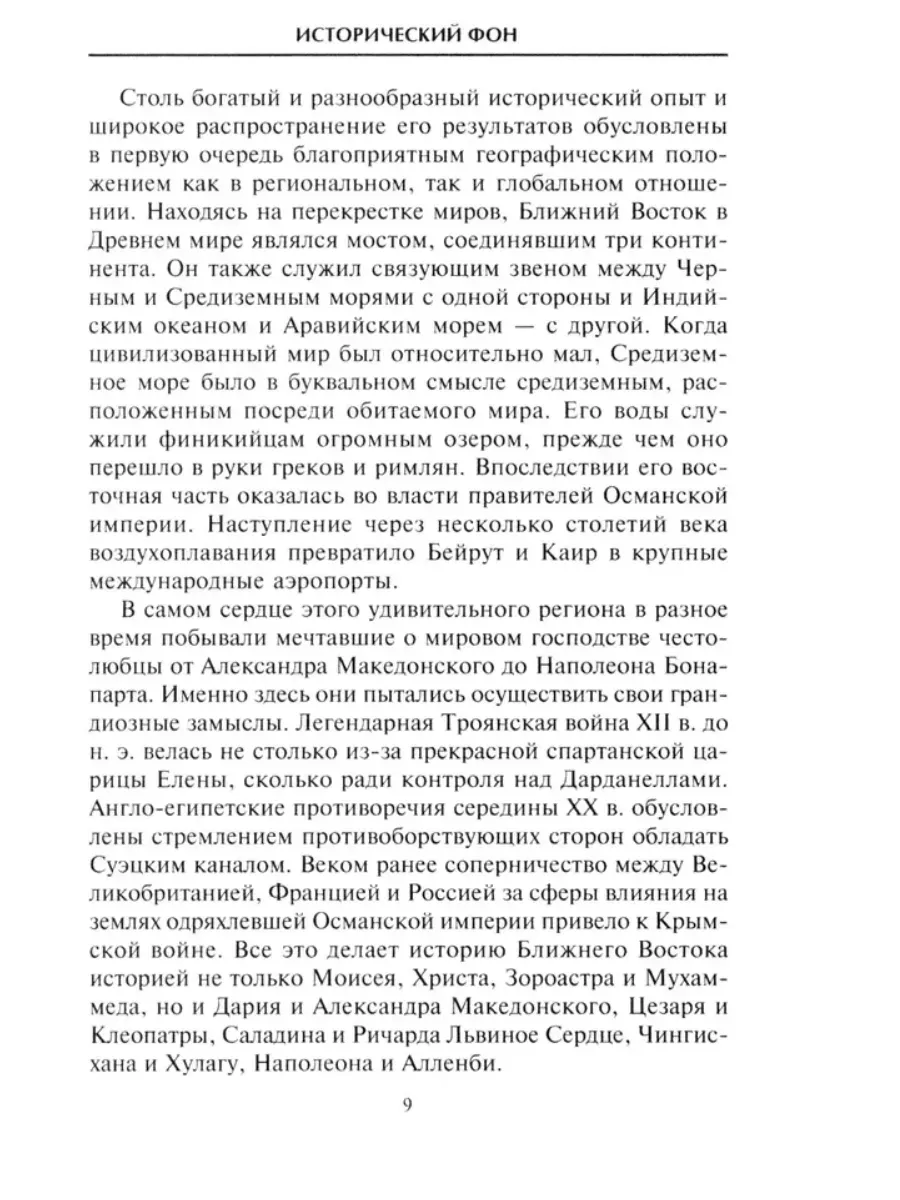 ИСТОРИЧЕСКИЙ ФОН

Столь богатый и разнообразный исторический опыт и широкое распространение его результатов обусловлены в первую очередь благоприятным географическим положением как в региональном, так и глобальном отношении. Находясь на перекрестке миров, Ближний Восток в Древнем мире являлся мостом, соединявшим три континента. Он также служил связующим звеном между Черным и Средиземным морями с одной стороны и Индийским океаном и Аравийским морем — с другой. Когда цивилизованный мир был относительно мал, Средиземное море было в буквальном смысле средиземным, расположенным посреди обитаемого мира. Его воды служили финикийцам огромным озером, прежде чем оно перешло в руки греков и римлян. Впоследствии его восточная часть оказалась во власти правителей Османской империи. Наступление через несколько столетий века воздухоплавания превратило Бейрут и Каир в крупные международные аэропорты.

В самом сердце этого удивительного региона в разное время побывали мечтавшие о мировом господстве честолюбцы от Александра Македонского до Наполеона Бонапарта. Именно здесь они пытались осуществить свои грандиозные замыслы. Легендарная Троянская война XII в. до н. э. велась не столько из-за прекрасной спартанской царицы Елены, сколько ради контроля над Дарданеллами. Англо-египетские противоречия середины XX в. обусловлены стремлением противоборствующих сторон обладать Суэцким каналом. Веком ранее соперничество между Великобританией, Францией и Россией за сферы влияния на землях одряхлевшей Османской империи привело к Крымской войне. Все это делает историю Ближнего Востока историей не только Моисея, Христа, Зороастра и Мухаммеда, но и Дария и Александра Македонского, Цезаря и Клеопатры, Саладина и Ричарда Львиное Сердце, Чингисхана и Хулагу, Наполеона и Алленби.

9